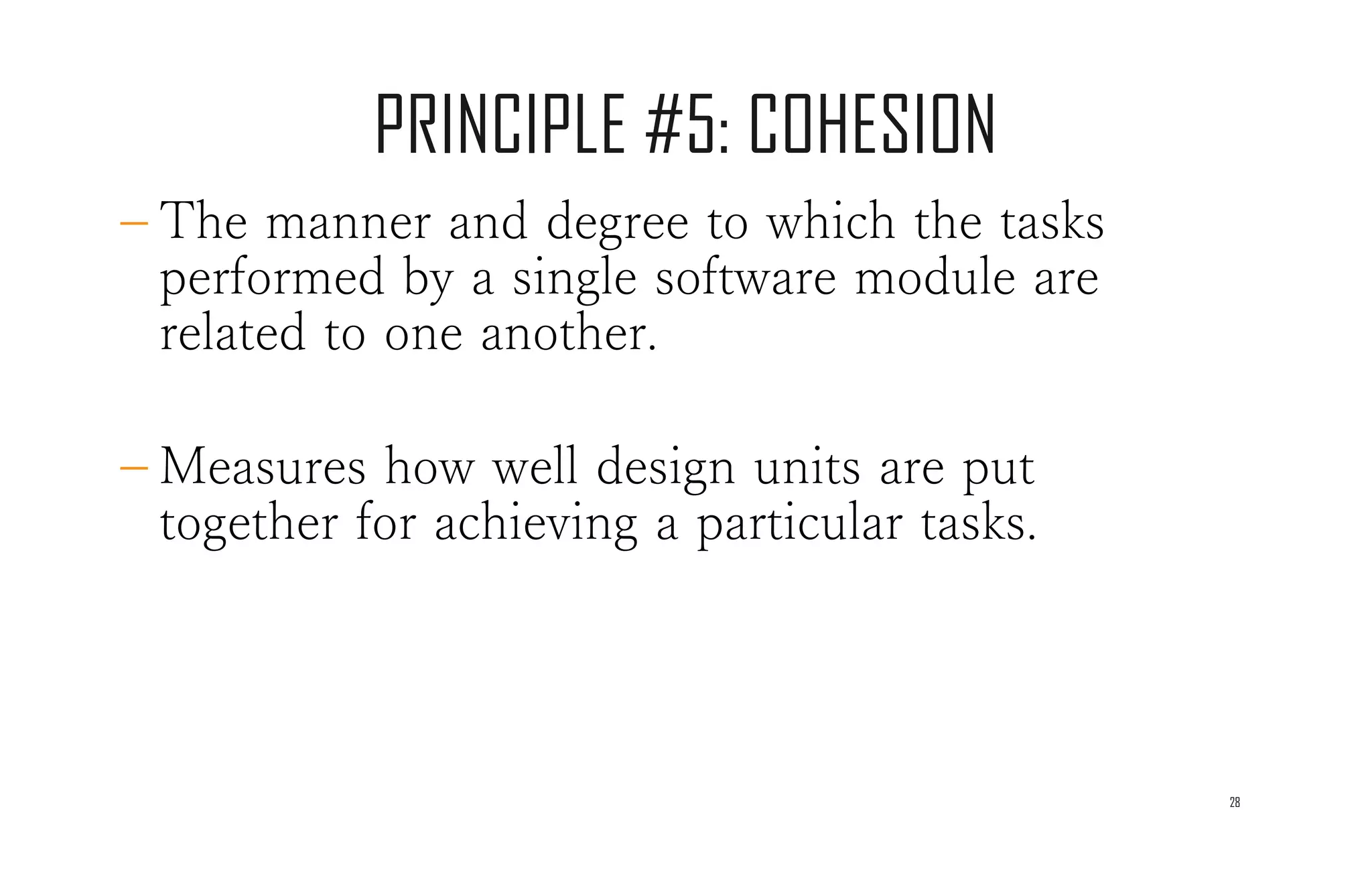 PRINCIPLE #5: COHESION

– The manner and degree to which the tasks performed by a single software module are related to one another.

– Measures how well design units are put together for achieving a particular tasks.

28